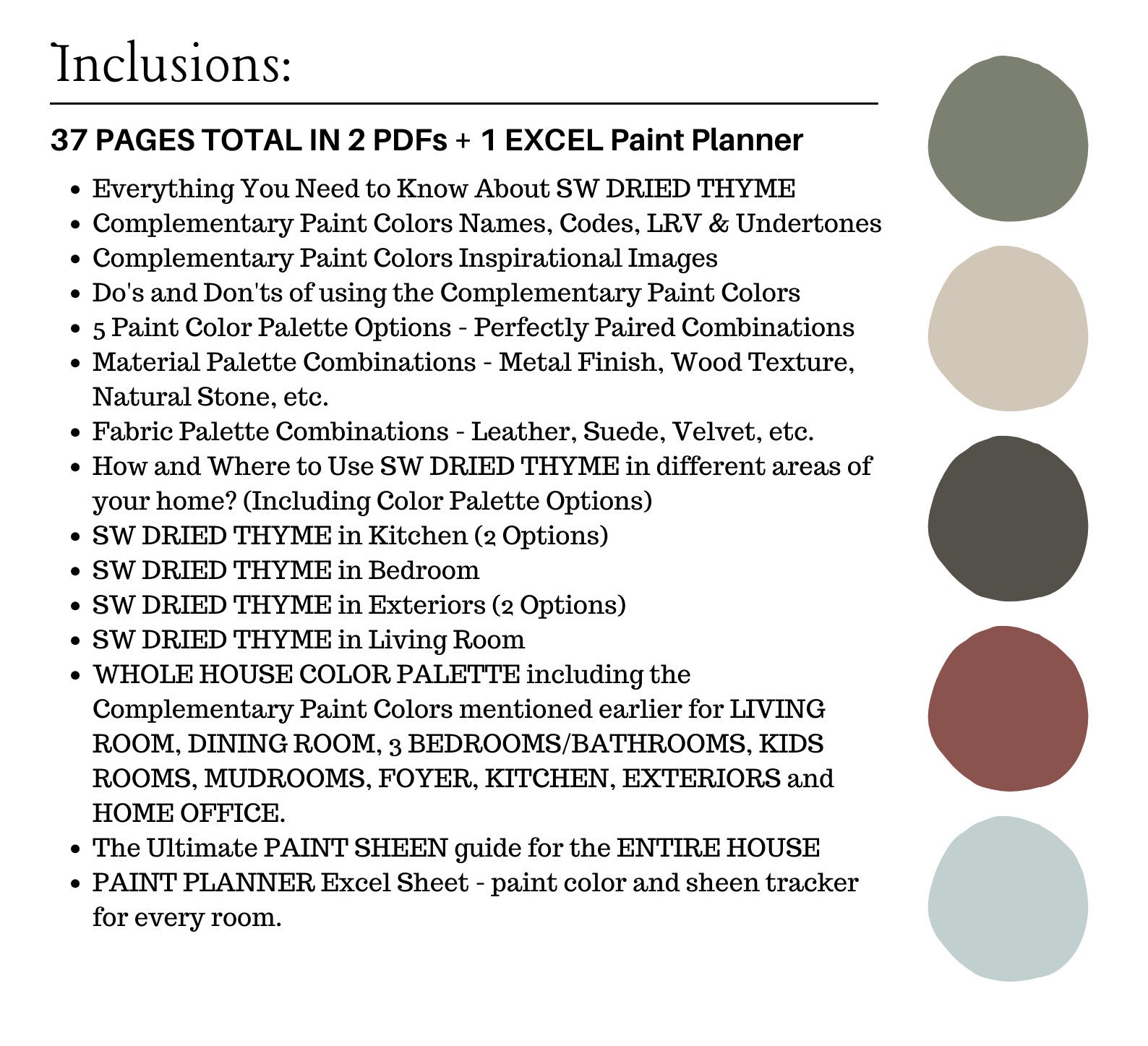 Inclusions:

37 PAGES TOTAL IN 2 PDFs + 1 EXCEL Paint Planner

- Everything You Need to Know About SW DRIED THYME
- Complementary Paint Colors Names, Codes, LRV & Undertones
- Complementary Paint Colors Inspirational Images
- Do's and Don'ts of using the Complementary Paint Colors
- 5 Paint Color Palette Options - Perfectly Paired Combinations
- Material Palette Combinations - Metal Finish, Wood Texture, Natural Stone, etc.
- Fabric Palette Combinations - Leather, Suede, Velvet, etc.
- How and Where to Use SW DRIED THYME in different areas of your home? (Including Color Palette Options)
- SW DRIED THYME in Kitchen (2 Options)
- SW DRIED THYME in Bedroom
- SW DRIED THYME in Exteriors (2 Options)
- SW DRIED THYME in Living Room
- WHOLE HOUSE COLOR PALETTE including the Complementary Paint Colors mentioned earlier for LIVING ROOM, DINING ROOM, 3 BEDROOMS/BATHROOMS, KIDS ROOMS, MUDROOMS, FOYER, KITCHEN, EXTERIORS and HOME OFFICE.
- The Ultimate PAINT SHEEN guide for the ENTIRE HOUSE
- PAINT PLANNER Excel Sheet - paint color and sheen tracker for every room.